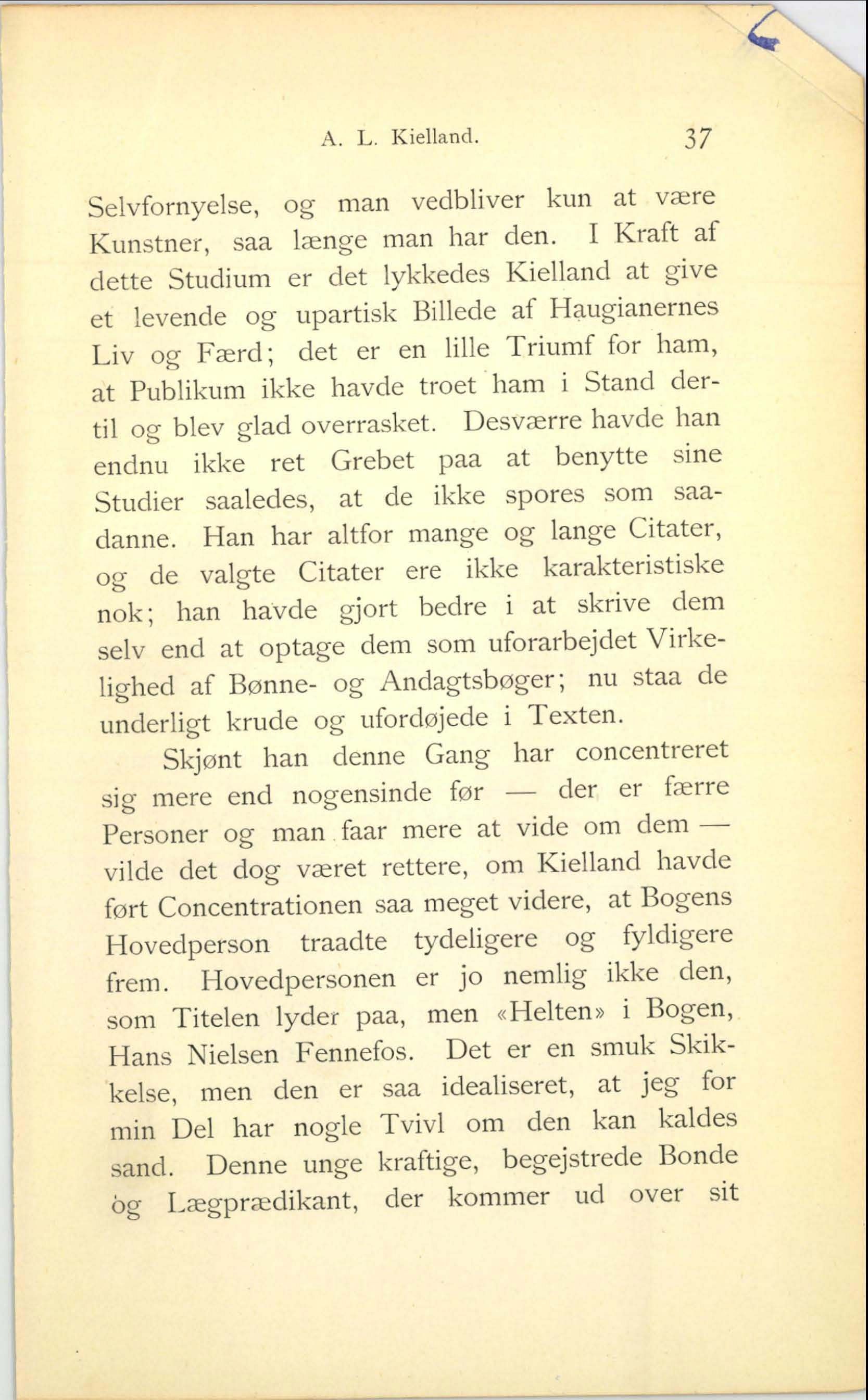 A. L. Kielland. 37

Selvfornyelse, og man vedbliver kun at være Kunstner, saa længe man har den. I Kraft af dette Studium er det lykkedes Kielland at give et levende og upartisk Billede af Haugianernes Liv og Færd; det er en lille Triumf for ham, at Publikum ikke havde troet ham i Stand dertil og blev glad overrasket. Desværre havde han endnu ikke ret Grebet paa at benytte sine Studier saaledes, at de ikke spores som saadanne. Han har altfor mange og lange Citater, og de valgte Citater ere ikke karakteristiske nok; han havde gjort bedre i at skrive dem selv end at optage dem som uforarbejdet Virkelighed af Bønne- og Andagtsbøger; nu staa de underligt krude og ufordøjede i Texten.

Skjønt han denne Gang har concentreret sig mere end nogensinde før — der er færre Personer og man faar mere at vide om dem — vilde det dog været rettere, om Kielland havde ført Concentrationen saa meget videre, at Bogens Hovedperson traadte tydeligere og fyldigere frem. Hovedpersonen er jo nemlig ikke den, som Titelen lyder paa, men «Helten» i Bogen, Hans Nielsen Fennefos. Det er en smuk Skikkelse, men den er saa idealiseret, at jeg for min Del har nogle Tvivl om den kan kaldes sand. Denne unge kraftige, begejstrede Bonde og Lægprædikant, der kommer ud over sit